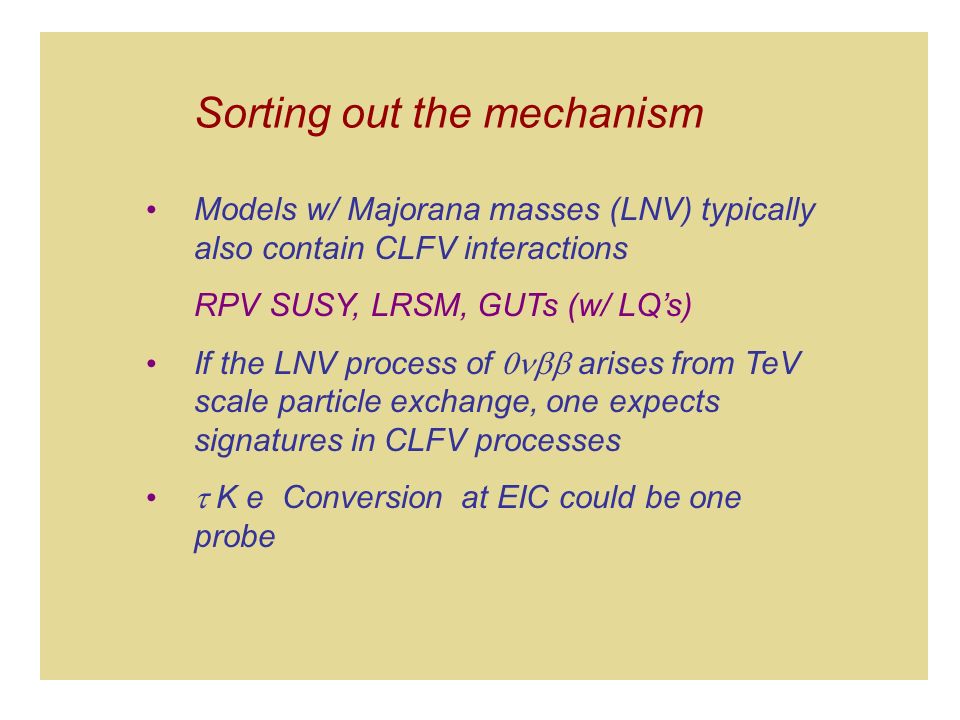 Sorting out the mechanism

• Models w/ Majorana masses (LNV) typically also contain CLFV interactions

RPV SUSY, LRSM, GUTs (w/ LQ's)

• If the LNV process of $0\nu\beta\beta$ arises from TeV scale particle exchange, one expects signatures in CLFV processes

• $\tau$ K e Conversion at EIC could be one probe